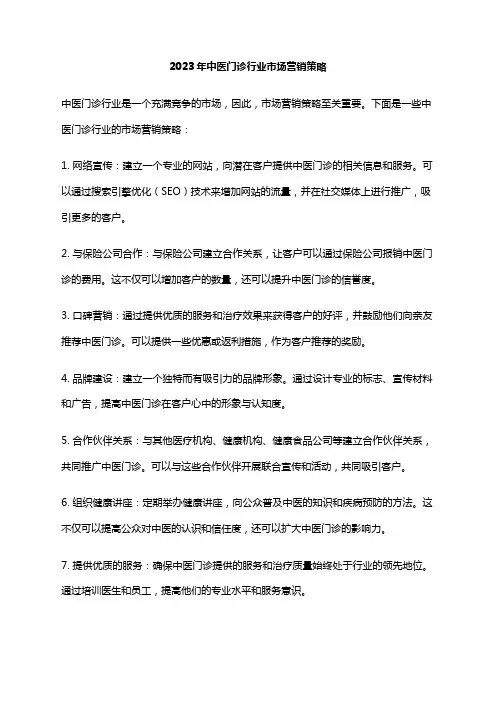 2023年中医门诊行业市场营销策略

中医门诊行业是一个充满竞争的市场，因此，市场营销策略至关重要。下面是一些中医门诊行业的市场营销策略：

1. 网络宣传：建立一个专业的网站，向潜在客户提供中医门诊的相关信息和服务。可以通过搜索引擎优化（SEO）技术来增加网站的流量，并在社交媒体上进行推广，吸引更多的客户。

2. 与保险公司合作：与保险公司建立合作关系，让客户可以通过保险公司报销中医门诊的费用。这不仅可以增加客户的数量，还可以提升中医门诊的信誉度。

3. 口碑营销：通过提供优质的服务和治疗效果来获得客户的好评，并鼓励他们向亲友推荐中医门诊。可以提供一些优惠或返利措施，作为客户推荐的奖励。

4. 品牌建设：建立一个独特而有吸引力的品牌形象。通过设计专业的标志、宣传材料和广告，提高中医门诊在客户心中的形象与认知度。

5. 合作伙伴关系：与其他医疗机构、健康机构、健康食品公司等建立合作伙伴关系，共同推广中医门诊。可以与这些合作伙伴开展联合宣传和活动，共同吸引客户。

6. 组织健康讲座：定期举办健康讲座，向公众普及中医的知识和疾病预防的方法。这不仅可以提高公众对中医的认识和信任度，还可以扩大中医门诊的影响力。

7. 提供优质的服务：确保中医门诊提供的服务和治疗质量始终处于行业的领先地位。通过培训医生和员工，提高他们的专业水平和服务意识。